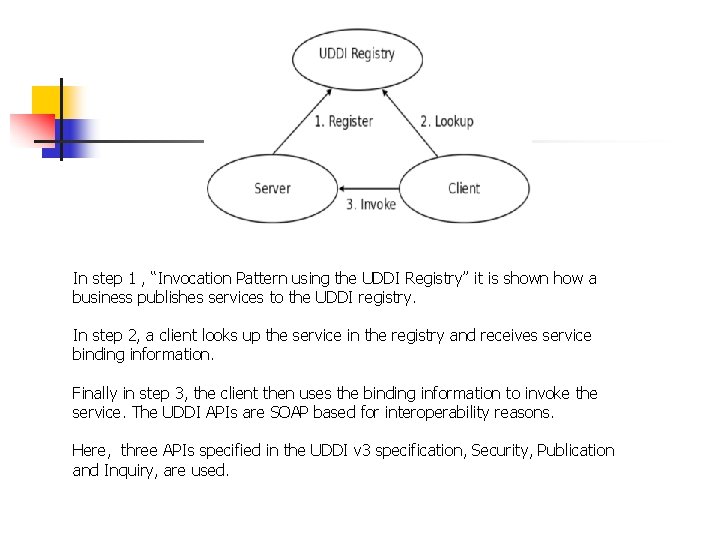 UDDI Registry

1. Register

2. Lookup

Server

Client

3. Invoke

In step 1 , "Invocation Pattern using the UDDI Registry" it is shown how a business publishes services to the UDDI registry.

In step 2, a client looks up the service in the registry and receives service binding information.

Finally in step 3, the client then uses the binding information to invoke the service. The UDDI APIs are SOAP based for interoperability reasons.

Here, three APIs specified in the UDDI v3 specification, Security, Publication and Inquiry, are used.